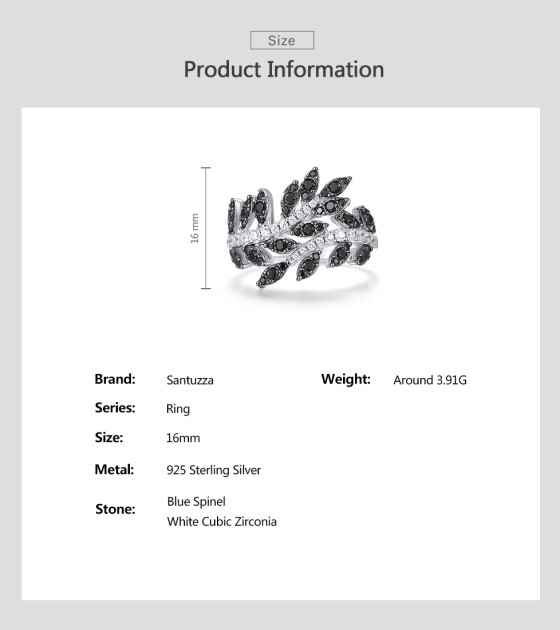 Size

Product Information

16 mm

Brand: Santuzza

Series: Ring

Size: 16mm

Metal: 925 Sterling Silver

Stone: Blue Spinel
White Cubic Zirconia

Weight: Around 3.91G